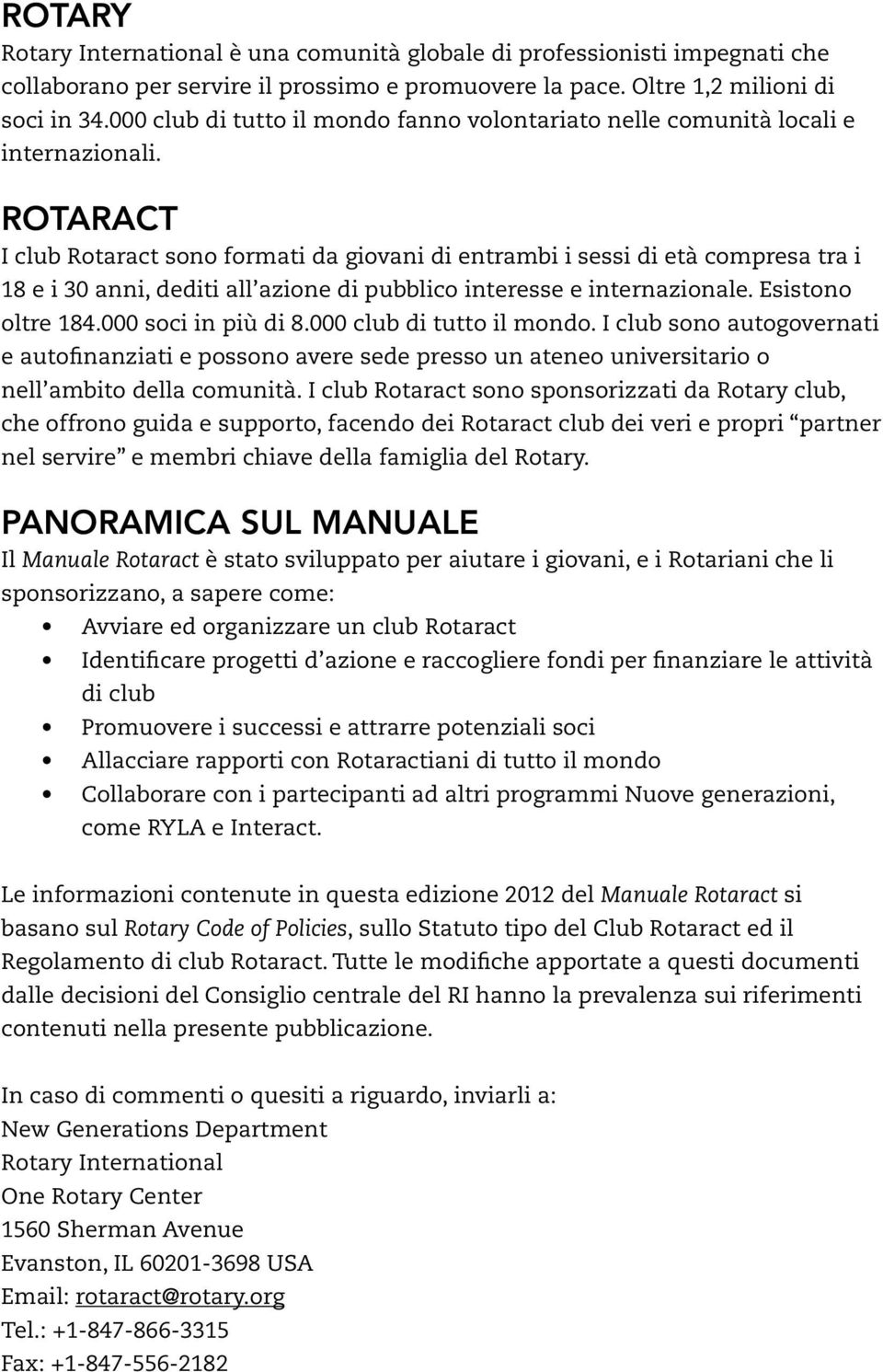 ROTARY
Rotary International è una comunità globale di professionisti impegnati che collaborano per servire il prossimo e promuovere la pace. Oltre 1,2 milioni di soci in 34.000 club di tutto il mondo fanno volontariato nelle comunità locali e internazionali.

ROTARACT
I club Rotaract sono formati da giovani di entrambi i sessi di età compresa tra i 18 e i 30 anni, dediti all'azione di pubblico interesse e internazionale. Esistono oltre 184.000 soci in più di 8.000 club di tutto il mondo. I club sono autogovernati e autofinanziati e possono avere sede presso un ateneo universitario o nell'ambito della comunità. I club Rotaract sono sponsorizzati da Rotary club, che offrono guida e supporto, facendo dei Rotaract club dei veri e propri "partner nel servire" e membri chiave della famiglia del Rotary.

PANORAMICA SUL MANUALE
Il Manuale Rotaract è stato sviluppato per aiutare i giovani, e i Rotariani che li sponsorizzano, a sapere come:
• Avviare ed organizzare un club Rotaract
• Identificare progetti d'azione e raccogliere fondi per finanziare le attività di club
• Promuovere i successi e attrarre potenziali soci
• Allacciare rapporti con Rotaractiani di tutto il mondo
• Collaborare con i partecipanti ad altri programmi Nuove generazioni, come RYLA e Interact.

Le informazioni contenute in questa edizione 2012 del Manuale Rotaract si basano sul Rotary Code of Policies, sullo Statuto tipo del Club Rotaract ed il Regolamento di club Rotaract. Tutte le modifiche apportate a questi documenti dalle decisioni del Consiglio centrale del RI hanno la prevalenza sui riferimenti contenuti nella presente pubblicazione.

In caso di commenti o quesiti a riguardo, inviarli a:
New Generations Department
Rotary International
One Rotary Center
1560 Sherman Avenue
Evanston, IL 60201-3698 USA
Email: rotaract@rotary.org
Tel.: +1-847-866-3315
Fax: +1-847-556-2182